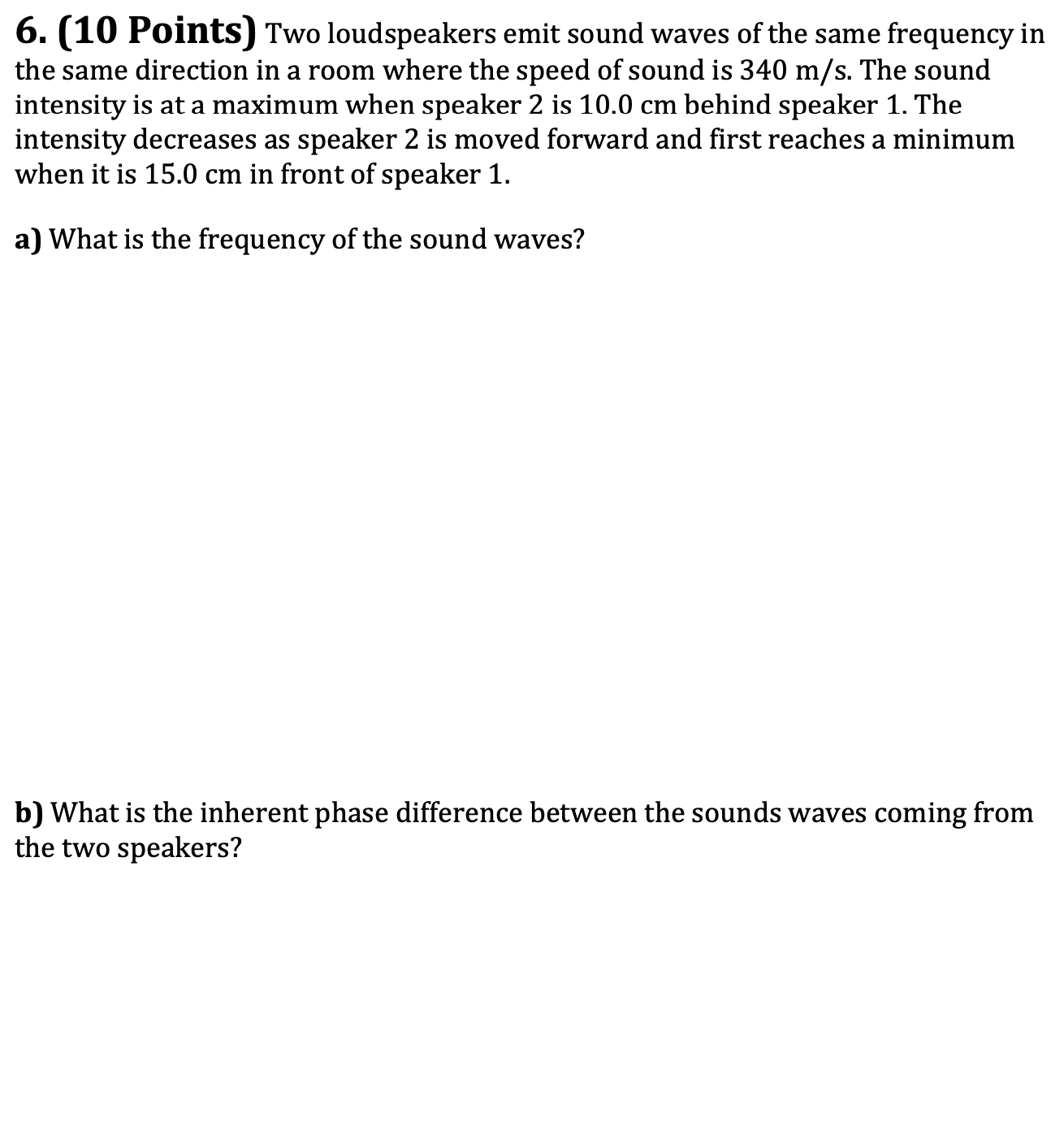 6. (10 Points) Two loudspeakers emit sound waves of the same frequency in the same direction in a room where the speed of sound is 340 m/s. The sound intensity is at a maximum when speaker 2 is 10.0 cm behind speaker 1. The intensity decreases as speaker 2 is moved forward and first reaches a minimum when it is 15.0 cm in front of speaker 1.

a) What is the frequency of the sound waves?

b) What is the inherent phase difference between the sounds waves coming from the two speakers?